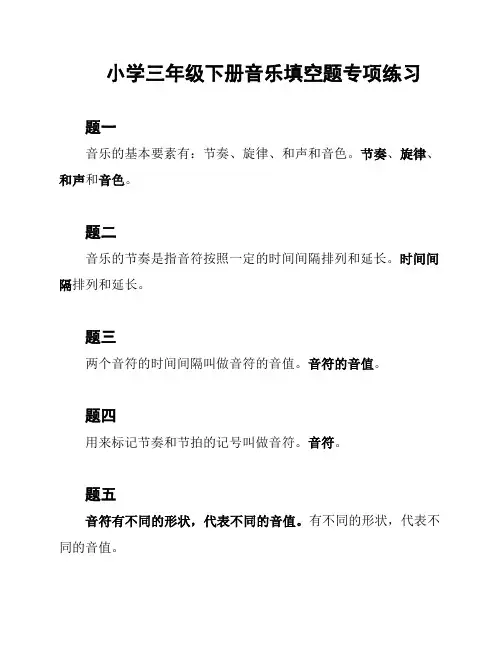 小学三年级下册音乐填空题专项练习

题一

音乐的基本要素有：节奏、旋律、和声和音色。节奏、旋律、和声和音色。

题二

音乐的节奏是指音符按照一定的时间间隔排列和延长。时间间隔排列和延长。

题三

两个音符的时间间隔叫做音符的音值。音符的音值。

题四

用来标记节奏和节拍的记号叫做音符。音符。

题五

音符有不同的形状，代表不同的音值。有不同的形状，代表不同的音值。